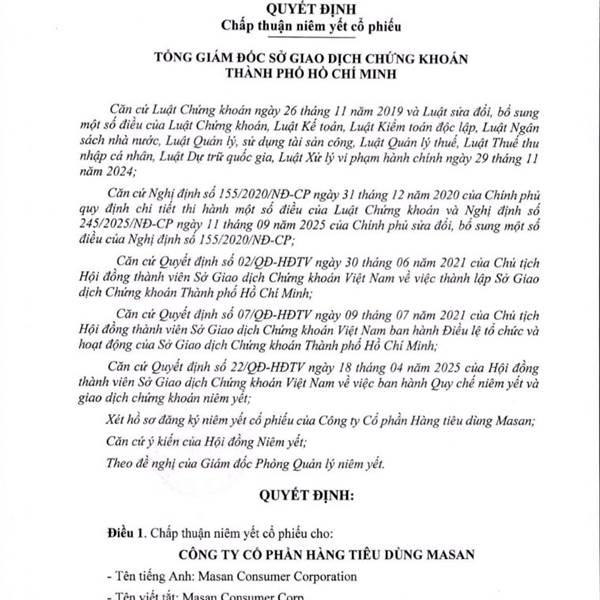 QUYẾT ĐỊNH
Chấp thuận niêm yết cổ phiếu

TỔNG GIÁM ĐỐC SỞ GIAO DỊCH CHỨNG KHOÁN
THÀNH PHỐ HỒ CHÍ MINH

Căn cứ Luật Chứng khoán ngày 26 tháng 11 năm 2019 và Luật sửa đổi, bổ sung một số điều của Luật Chứng khoán, Luật Kế toán, Luật Kiểm toán độc lập, Luật Ngân sách nhà nước, Luật Quản lý, sử dụng tài sản công, Luật Quản lý thuế, Luật Thuế thu nhập cá nhân, Luật Dự trữ quốc gia, Luật Xử lý vi phạm hành chính ngày 29 tháng 11 năm 2024;

Căn cứ Nghị định số 155/2020/NĐ-CP ngày 31 tháng 12 năm 2020 của Chính phủ quy định chi tiết thi hành một số điều của Luật Chứng khoán và Nghị định số 245/2025/NĐ-CP ngày 11 tháng 09 năm 2025 của Chính phủ sửa đổi, bổ sung một số điều của Nghị định số 155/2020/NĐ-CP;

Căn cứ Quyết định số 02/QĐ-HĐTV ngày 30 tháng 06 năm 2021 của Chủ tịch Hội đồng thành viên Sở Giao dịch Chứng khoán Việt Nam về việc thành lập Sở Giao dịch Chứng khoán Thành phố Hồ Chí Minh;

Căn cứ Quyết định số 07/QĐ-HĐTV ngày 09 tháng 07 năm 2021 của Chủ tịch Hội đồng thành viên Sở Giao dịch Chứng khoán Việt Nam ban hành Điều lệ tổ chức và hoạt động của Sở Giao dịch Chứng khoán Thành phố Hồ Chí Minh;

Căn cứ Quyết định số 22/QĐ-HĐTV ngày 18 tháng 04 năm 2025 của Hội đồng thành viên Sở Giao dịch Chứng khoán Việt Nam về việc ban hành Quy chế niêm yết và giao dịch chứng khoán niêm yết;

Xét hồ sơ đăng ký niêm yết cổ phiếu của Công ty Cổ phần Hàng tiêu dùng Masan;

Căn cứ ý kiến của Hội đồng Niêm yết;

Theo đề nghị của Giám đốc Phòng Quản lý niêm yết.

QUYẾT ĐỊNH:

Điều 1. Chấp thuận niêm yết cổ phiếu cho:

CÔNG TY CỔ PHẦN HÀNG TIÊU DÙNG MASAN

- Tên tiếng Anh: Masan Consumer Corporation

- Tên viết tắt: Masan Consumer Corp